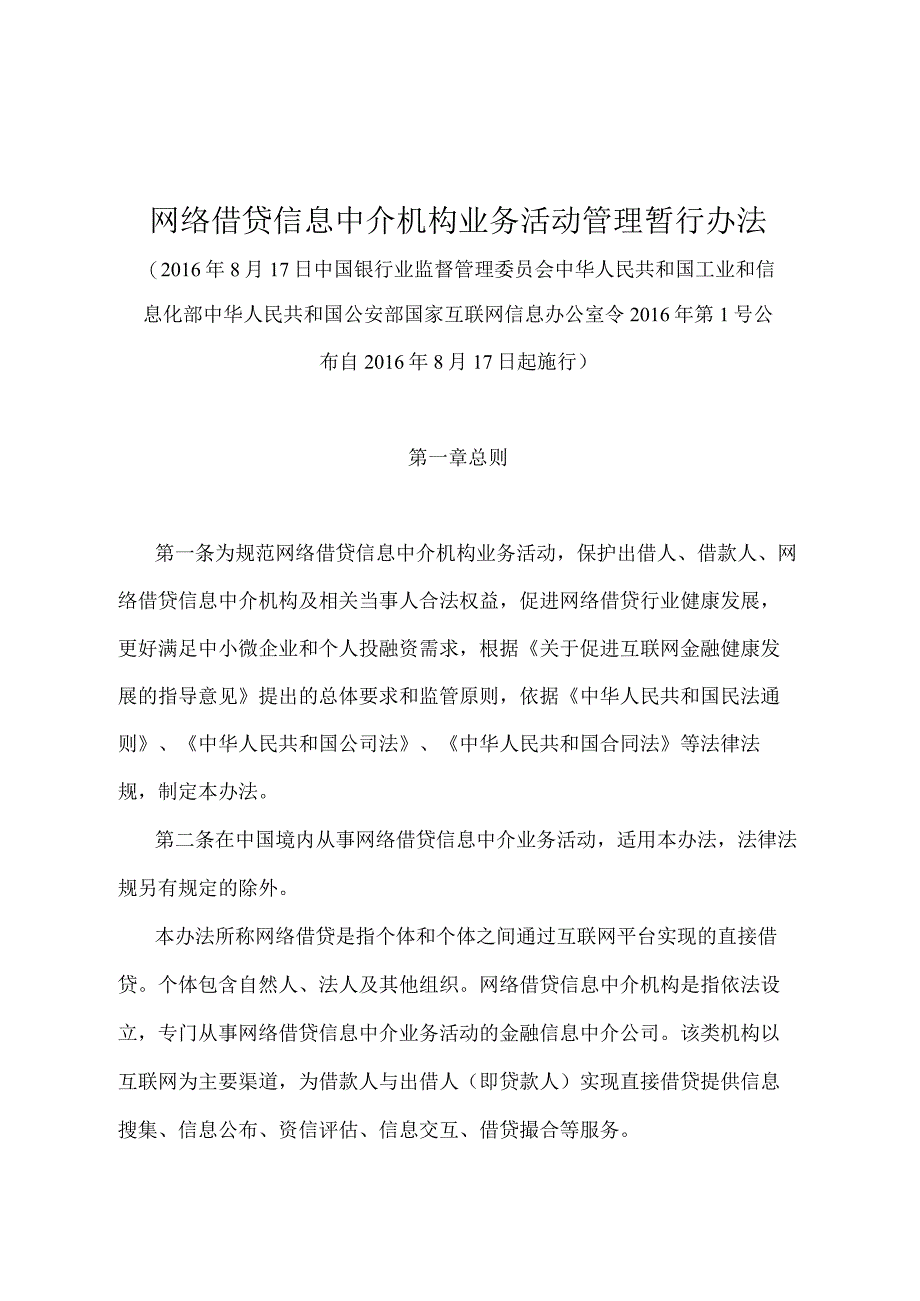 网络借贷信息中介机构业务活动管理暂行办法

（2016年8月17日中国银行业监督管理委员会中华人民共和国工业和信息化部中华人民共和国公安部国家互联网信息办公室令2016年第1号公布自2016年8月17日起施行）

第一章总则

第一条为规范网络借贷信息中介机构业务活动，保护出借人、借款人、网络借贷信息中介机构及相关当事人合法权益，促进网络借贷行业健康发展，更好满足中小微企业和个人投融资需求，根据《关于促进互联网金融健康发展的指导意见》提出的总体要求和监管原则，依据《中华人民共和国民法通则》、《中华人民共和国公司法》、《中华人民共和国合同法》等法律法规，制定本办法。

第二条在中国境内从事网络借贷信息中介业务活动，适用本办法，法律法规另有规定的除外。

本办法所称网络借贷是指个体和个体之间通过互联网平台实现的直接借贷。个体包含自然人、法人及其他组织。网络借贷信息中介机构是指依法设立，专门从事网络借贷信息中介业务活动的金融信息中介公司。该类机构以互联网为主要渠道，为借款人与出借人（即贷款人）实现直接借贷提供信息搜集、信息公布、资信评估、信息交互、借贷撮合等服务。